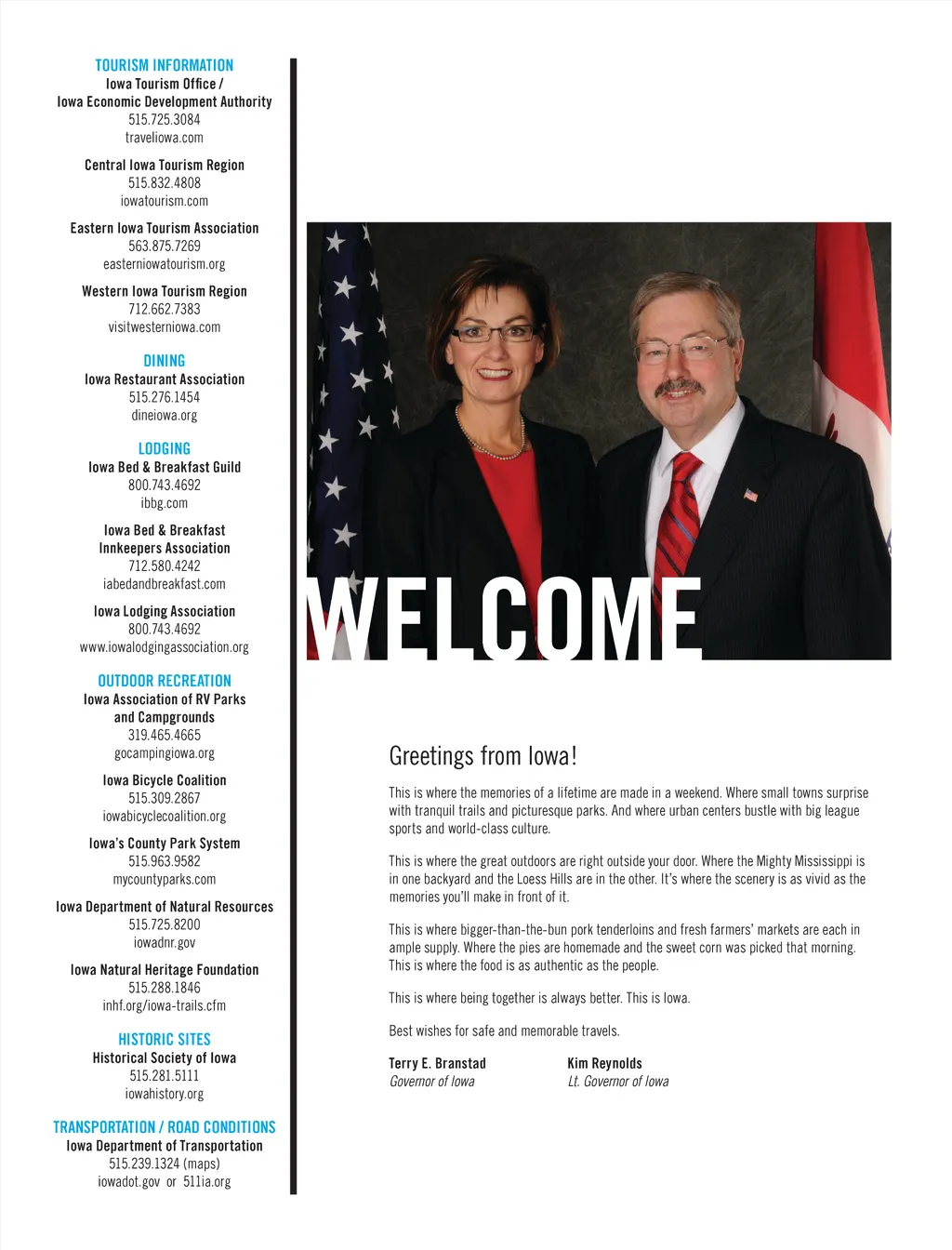 TOURISM INFORMATION
Iowa Tourism Office / Iowa Economic Development Authority
515.725.3084
traveliowa.com

Central Iowa Tourism Region
515.832.4808
iowatourism.com

Eastern Iowa Tourism Association
563.875.7269
easterniowatourism.org

Western Iowa Tourism Region
712.662.7383
visitwesterniowa.com

DINING
Iowa Restaurant Association
515.276.1454
dineiowa.org

LODGING
Iowa Bed & Breakfast Guild
800.743.4692
ibbg.com

Iowa Bed & Breakfast Innkeepers Association
712.580.4242
iabedandbreakfast.com

Iowa Lodging Association
800.743.4692
www.iowalodgingassociation.org

OUTDOOR RECREATION
Iowa Association of RV Parks and Campgrounds
319.465.4665
gocampingiowa.org

Iowa Bicycle Coalition
515.309.2867
iowabicyclecoalition.org

Iowa's County Park System
515.963.9582
mycountyparks.com

Iowa Department of Natural Resources
515.725.8200
iowadnr.gov

Iowa Natural Heritage Foundation
515.288.1846
inhf.org/iowa-trails.cfm

HISTORIC SITES
Historical Society of Iowa
515.281.5111
iowahistory.org

TRANSPORTATION / ROAD CONDITIONS
Iowa Department of Transportation
515.239.1324 (maps)
iowadot.gov or 511ia.org

WELCOME

Greetings from Iowa!

This is where the memories of a lifetime are made in a weekend. Where small towns surprise with tranquil trails and picturesque parks. And where urban centers bustle with big league sports and world-class culture.

This is where the great outdoors are right outside your door. Where the Mighty Mississippi is in one backyard and the Loess Hills are in the other. It's where the scenery is as vivid as the memories you'll make in front of it.

This is where bigger-than-the-bun pork tenderloins and fresh farmers' markets are each in ample supply. Where the pies are homemade and the sweet corn was picked that morning. This is where the food is as authentic as the people.

This is where being together is always better. This is Iowa.

Best wishes for safe and memorable travels.

Terry E. Branstad
Governor of Iowa

Kim Reynolds
Lt. Governor of Iowa